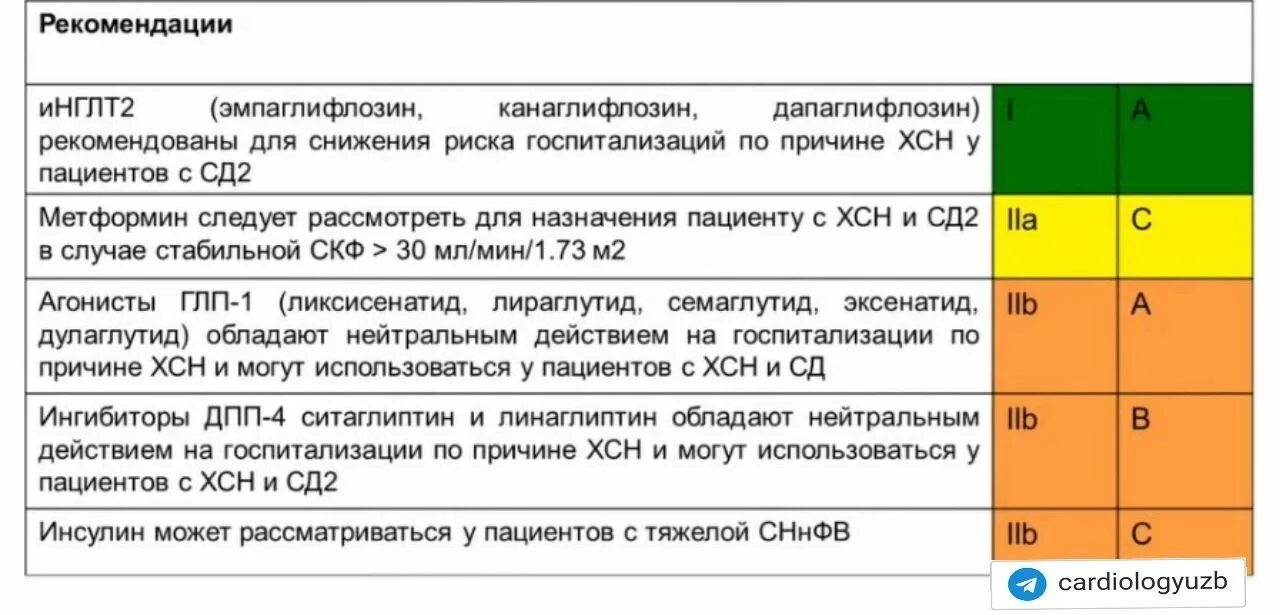 | Рекомендации | | |
|---|---|---|
| иНГЛТ2 (эмпаглифлозин, канаглифлозин, дапаглифлозин) рекомендованы для снижения риска госпитализаций по причине ХСН у пациентов с СД2 | I | A |
| Метформин следует рассмотреть для назначения пациенту с ХСН и СД2 в случае стабильной СКФ > 30 мл/мин/1.73 м2 | IIa | C |
| Агонисты ГЛП-1 (ликсисенатид, лираглутид, семаглутид, эксенатид, дулаглутид) обладают нейтральным действием на госпитализации по причине ХСН и могут использоваться у пациентов с ХСН и СД | IIb | A |
| Ингибиторы ДПП-4 ситаглиптин и линаглиптин обладают нейтральным действием на госпитализации по причине ХСН и могут использоваться у пациентов с ХСН и СД2 | IIb | B |
| Инсулин может рассматриваться у пациентов с тяжелой СНнФВ | IIb | C |

cardiologyuzb